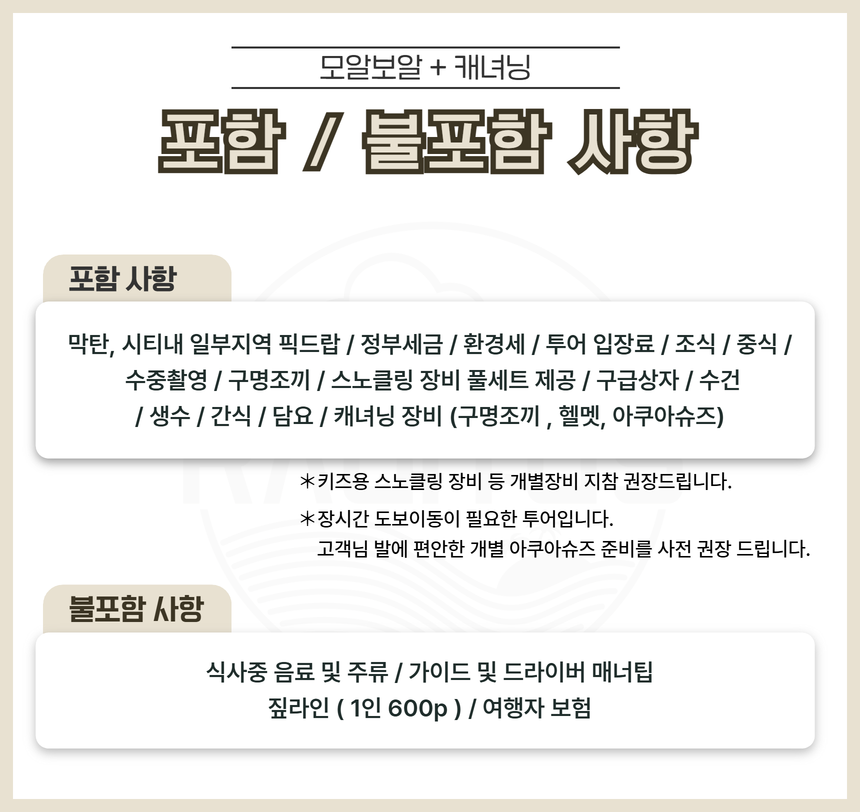 모알보알 + 캐녀닝

포함 / 불포함 사항

포함 사항

막탄, 시티내 일부지역 픽드랍 / 정부세금 / 환경세 / 투어 입장료 / 조식 / 중식 / 수중촬영 / 구명조끼 / 스노클링 장비 풀세트 제공 / 구급상자 / 수건 / 생수 / 간식 / 담요 / 캐녀닝 장비 (구명조끼 , 헬멧, 아쿠아슈즈)

＊키즈용 스노클링 장비 등 개별장비 지참 권장드립니다.

＊장시간 도보이동이 필요한 투어입니다.
고객님 발에 편안한 개별 아쿠아슈즈 준비를 사전 권장 드립니다.

불포함 사항

식사중 음료 및 주류 / 가이드 및 드라이버 매너팁
짚라인 ( 1인 600p ) / 여행자 보험